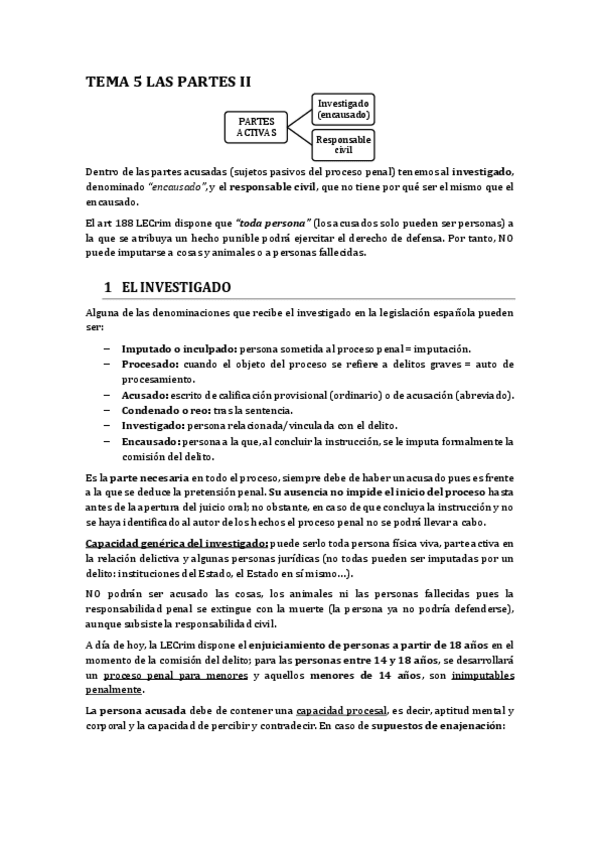 TEMA 5 LAS PARTES II

PARTES ACTIVAS

Investigado (encausado)

Responsable civil

Dentro de las partes acusadas (sujetos pasivos del proceso penal) tenemos al investigado, denominado "encausado", y el responsable civil, que no tiene por qué ser el mismo que el encausado.

El art 188 LECrim dispone que "toda persona" (los acusados solo pueden ser personas) a la que se atribuya un hecho punible podrá ejercitar el derecho de defensa. Por tanto, NO puede imputarse a cosas y animales o a personas fallecidas.

1 EL INVESTIGADO

Alguna de las denominaciones que recibe el investigado en la legislación española pueden ser:

– Imputado o inculpado: persona sometida al proceso penal = imputación.
– Procesado: cuando el objeto del proceso se refiere a delitos graves = auto de procesamiento.
– Acusado: escrito de calificación provisional (ordinario) o de acusación (abreviado).
– Condenado o reo: tras la sentencia.
– Investigado: persona relacionada/vinculada con el delito.
– Encausado: persona a la que, al concluir la instrucción, se le imputa formalmente la comisión del delito.

Es la parte necesaria en todo el proceso, siempre debe de haber un acusado pues es frente a la que se deduce la pretensión penal. Su ausencia no impide el inicio del proceso hasta antes de la apertura del juicio oral; no obstante, en caso de que concluya la instrucción y no se haya identificado al autor de los hechos el proceso penal no se podrá llevar a cabo.

Capacidad genérica del investigado: puede serlo toda persona física viva, parte activa en la relación delictiva y algunas personas jurídicas (no todas pueden ser imputadas por un delito: instituciones del Estado, el Estado en sí mismo…).

NO podrán ser acusado las cosas, los animales ni las personas fallecidas pues la responsabilidad penal se extingue con la muerte (la persona ya no podría defenderse), aunque subsiste la responsabilidad civil.

A día de hoy, la LECrim dispone el enjuiciamiento de personas a partir de 18 años en el momento de la comisión del delito; para las personas entre 14 y 18 años, se desarrollará un proceso penal para menores y aquellos menores de 14 años, son inimputables penalmente.

La persona acusada debe de contener una capacidad procesal, es decir, aptitud mental y corporal y la capacidad de percibir y contradecir. En caso de supuestos de enajenación: